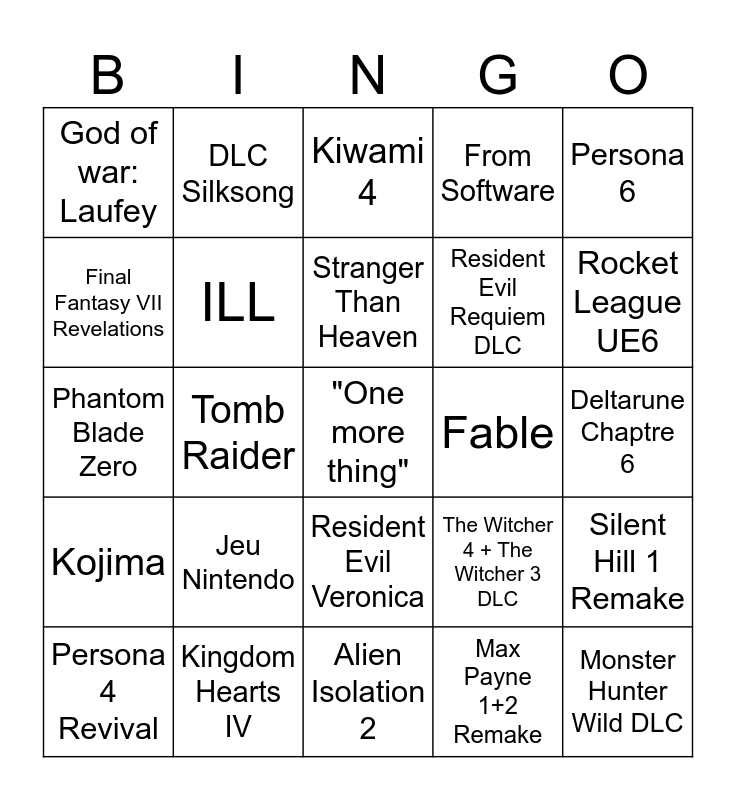 | B | I | N | G | O |
|---|---|---|---|---|
| God of war: Laufey | DLC Silksong | Kiwami 4 | From Software | Persona 6 |
| Final Fantasy VII Revelations | ILL | Stranger Than Heaven | Resident Evil Requiem DLC | Rocket League UE6 |
| Phantom Blade Zero | Tomb Raider | "One more thing" | Fable | Deltarune Chaptre 6 |
| Kojima | Jeu Nintendo | Resident Evil Veronica | The Witcher 4 + The Witcher 3 DLC | Silent Hill 1 Remake |
| Persona 4 Revival | Kingdom Hearts IV | Alien Isolation 2 | Max Payne 1+2 Remake | Monster Hunter Wild DLC |